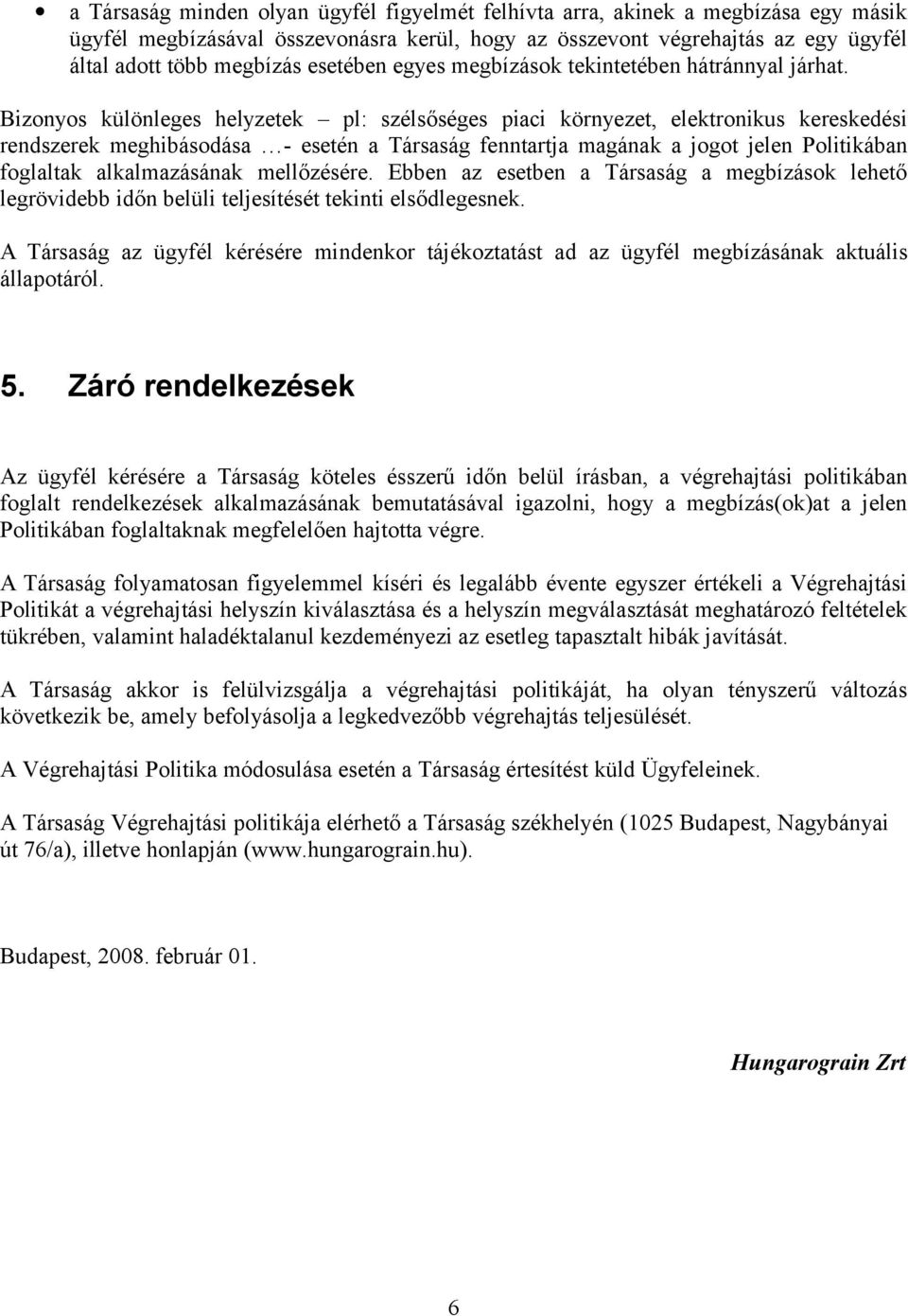 • a Társaság minden olyan ügyfél figyelmét felhívta arra, akinek a megbízása egy másik ügyfél megbízásával összevonásra kerül, hogy az összevont végrehajtás az egy ügyfél által adott több megbízás esetében egyes megbízások tekintetében hátránnyal járhat.

Bizonyos különleges helyzetek – pl: szélsőséges piaci környezet, elektronikus kereskedési rendszerek meghibásodása …- esetén a Társaság fenntartja magának a jogot jelen Politikában foglaltak alkalmazásának mellőzésére. Ebben az esetben a Társaság a megbízások lehető legrövidebb időn belüli teljesítését tekinti elsődlegesnek.

A Társaság az ügyfél kérésére mindenkor tájékoztatást ad az ügyfél megbízásának aktuális állapotáról.

5. Záró rendelkezések

Az ügyfél kérésére a Társaság köteles ésszerű időn belül írásban, a végrehajtási politikában foglalt rendelkezések alkalmazásának bemutatásával igazolni, hogy a megbízás(ok)at a jelen Politikában foglaltaknak megfelelően hajtotta végre.

A Társaság folyamatosan figyelemmel kíséri és legalább évente egyszer értékeli a Végrehajtási Politikát a végrehajtási helyszín kiválasztása és a helyszín megválasztását meghatározó feltételek tükrében, valamint haladéktalanul kezdeményezi az esetleg tapasztalt hibák javítását.

A Társaság akkor is felülvizsgálja a végrehajtási politikáját, ha olyan tényszerű változás következik be, amely befolyásolja a legkedvezőbb végrehajtás teljesülését.

A Végrehajtási Politika módosulása esetén a Társaság értesítést küld Ügyfeleinek.

A Társaság Végrehajtási politikája elérhető a Társaság székhelyén (1025 Budapest, Nagybányai út 76/a), illetve honlapján (www.hungarograin.hu).

Budapest, 2008. február 01.

Hungarograin Zrt

6